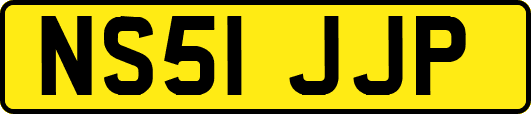 NS51 JJP